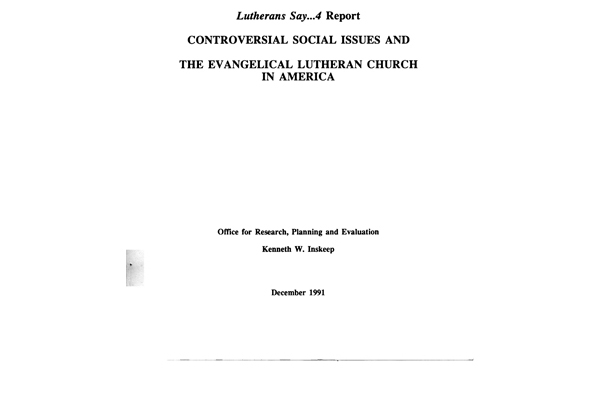 Lutherans Say...4 Report

CONTROVERSIAL SOCIAL ISSUES AND

THE EVANGELICAL LUTHERAN CHURCH IN AMERICA

Office for Research, Planning and Evaluation

Kenneth W. Inskeep

December 1991